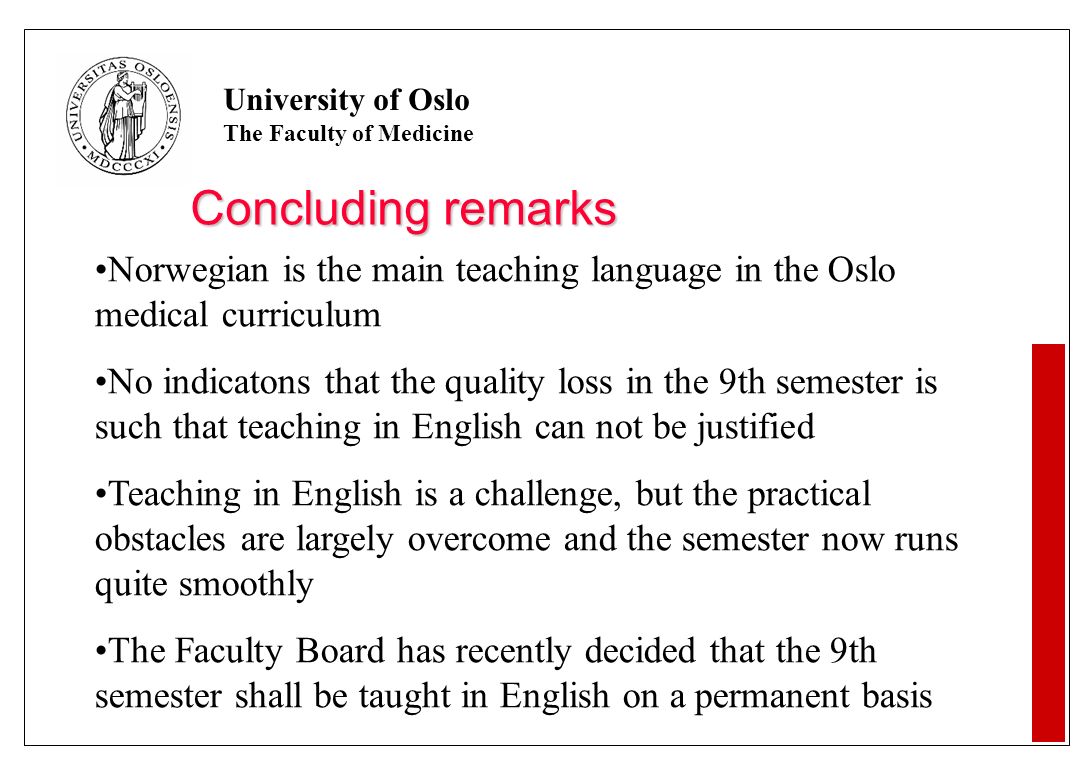 UNIVERSITAS OSLOENSIS MDCCCXI

University of Oslo
The Faculty of Medicine

Concluding remarks

•Norwegian is the main teaching language in the Oslo medical curriculum

•No indicatons that the quality loss in the 9th semester is such that teaching in English can not be justified

•Teaching in English is a challenge, but the practical obstacles are largely overcome and the semester now runs quite smoothly

•The Faculty Board has recently decided that the 9th semester shall be taught in English on a permanent basis